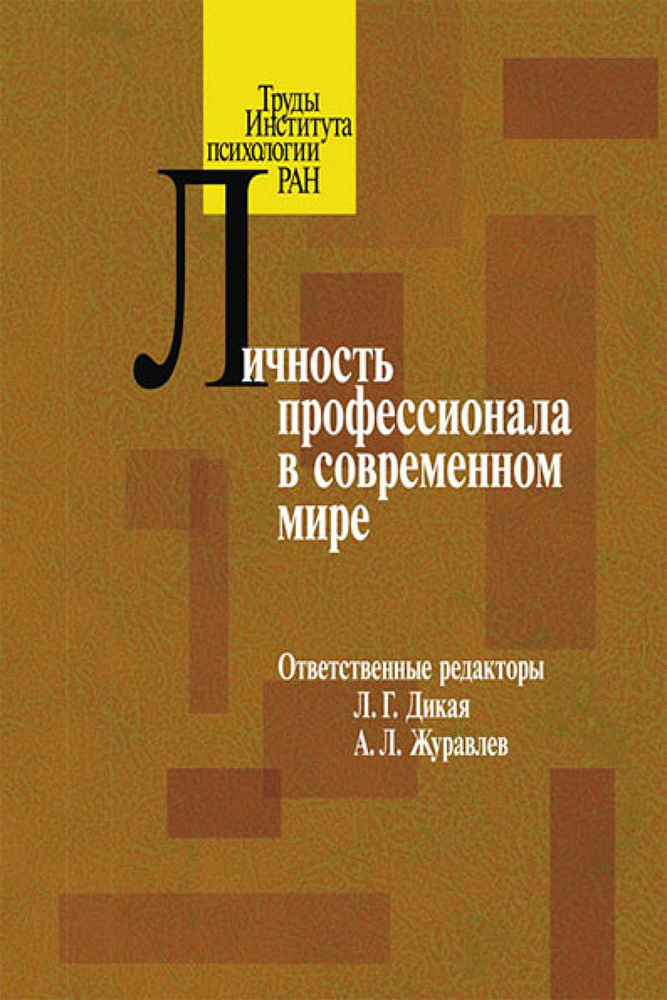 Труды
Института
психологии
РАН

Личность
профессионала
в современном
мире

Ответственные редакторы
Л. Г. Дикая
А. Л. Журавлев